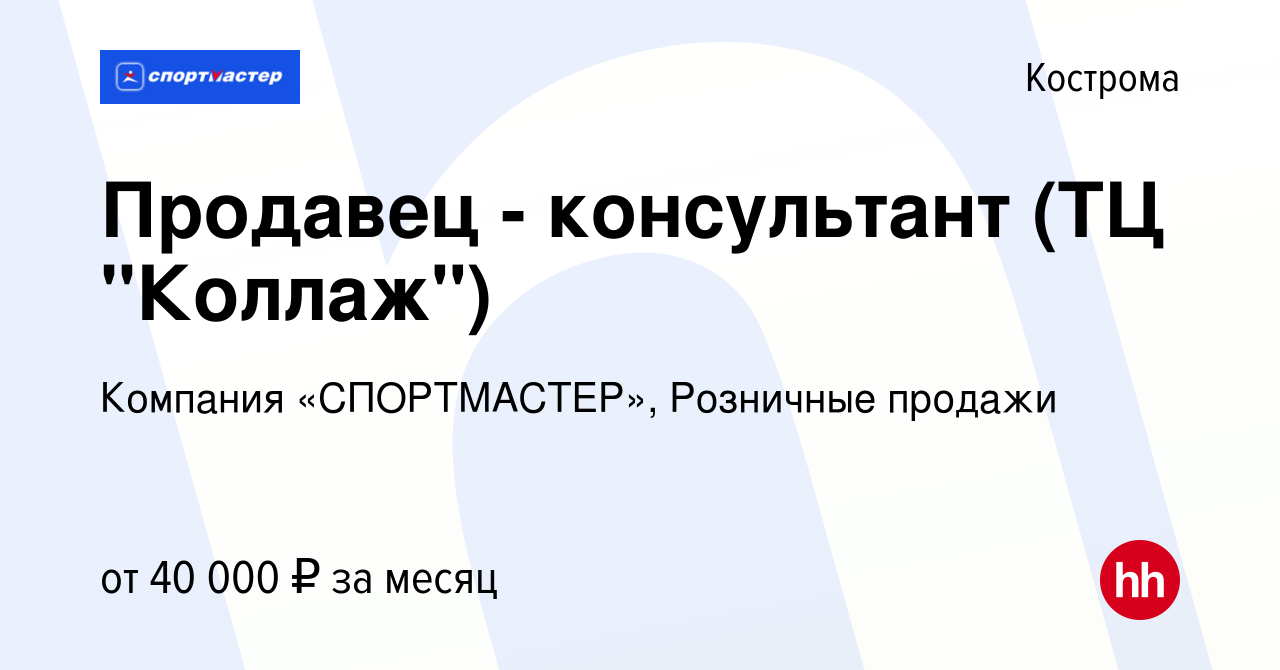 спортмастер

Кострома

Продавец - консультант (ТЦ "Коллаж")

Компания «СПОРТМАСТЕР», Розничные продажи

от 40 000 ₽ за месяц

hh